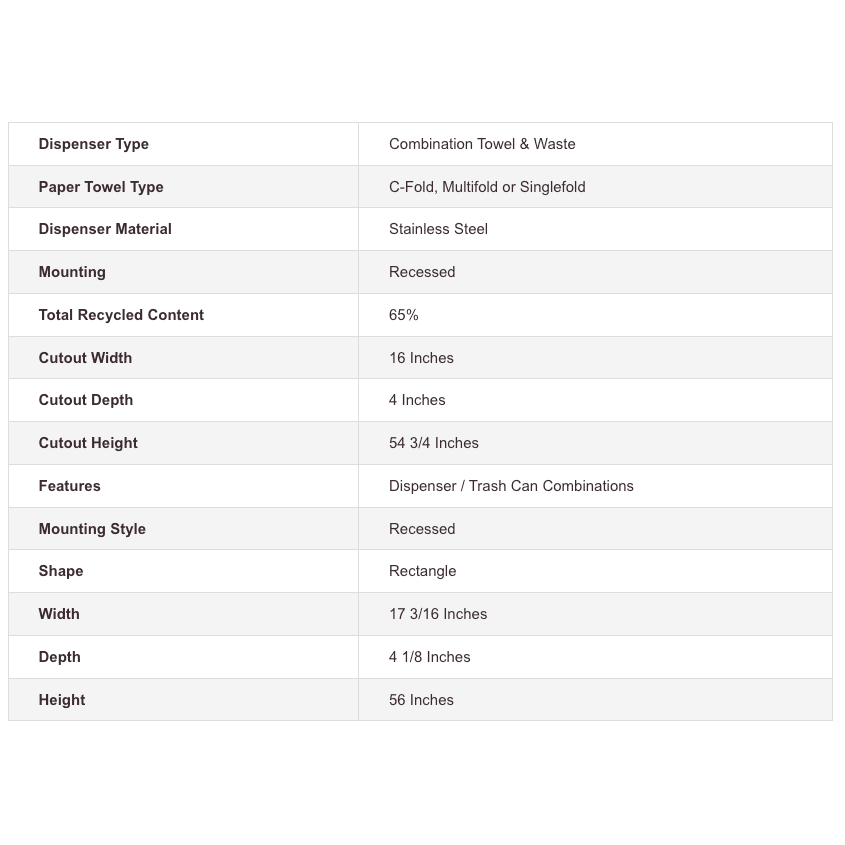 | Dispenser Type | Combination Towel & Waste |
|---|---|
| Paper Towel Type | C-Fold, Multifold or Singlefold |
| Dispenser Material | Stainless Steel |
| Mounting | Recessed |
| Total Recycled Content | 65% |
| Cutout Width | 16 Inches |
| Cutout Depth | 4 Inches |
| Cutout Height | 54 3/4 Inches |
| Features | Dispenser / Trash Can Combinations |
| Mounting Style | Recessed |
| Shape | Rectangle |
| Width | 17 3/16 Inches |
| Depth | 4 1/8 Inches |
| Height | 56 Inches |